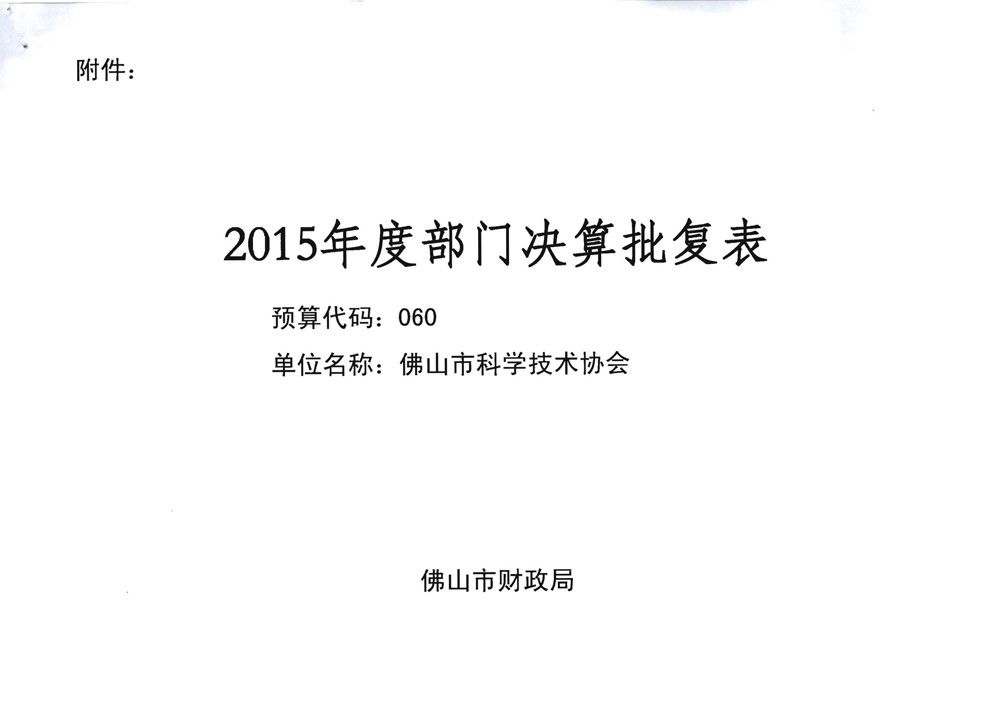 附件：

2015年度部门决算批复表

预算代码：060

单位名称：佛山市科学技术协会

佛山市财政局